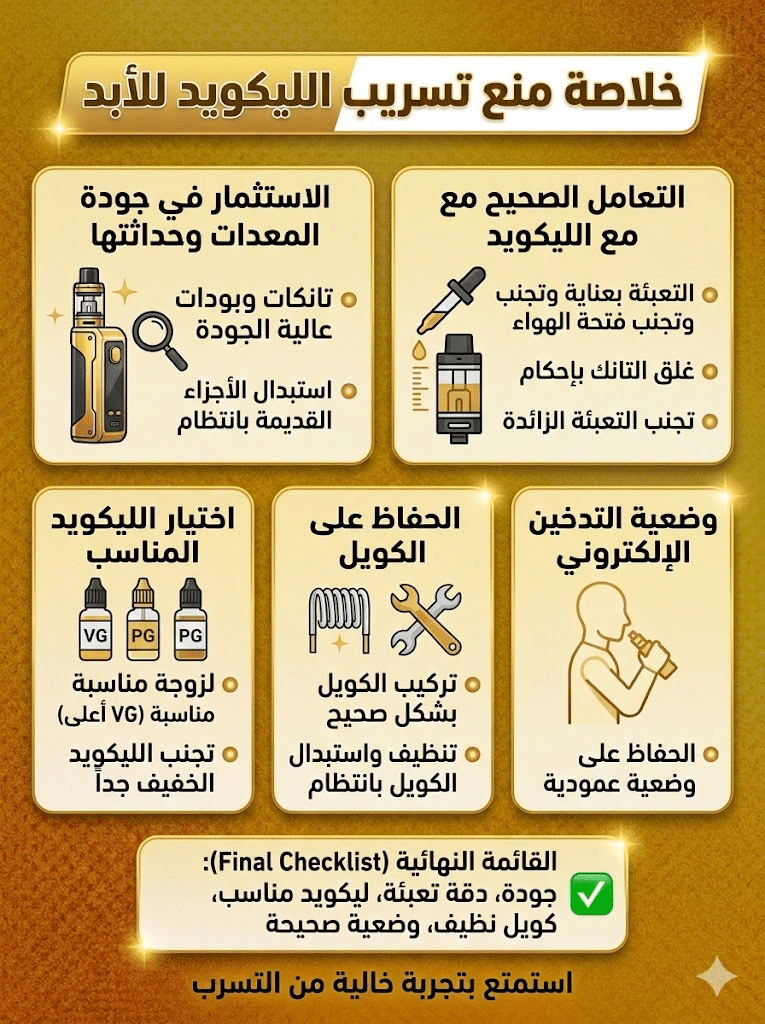 خلاصة منع تسريب الليكويد للأبد

التعامل الصحيح مع مع الليكويد

التعبئة بعناية وتجنب وتجنب فتحة الهواء

غلق التانك بإحكام

تجنب التعبئة الزائدة

الاستثمار في جودة المعدات وحداثتها

تانكات وبودات عالية الجودة

استبدال الأجزاء القديمة بانتظام

وضعية التدخين الإلكتروني

الحفاظ على وضعية عمودية

الحفاظ على الكويل

تركيب الكويل بشكل صحيح

تنظيف واستبدال الكويل بانتظام

اختيار الليكويد المناسب

VG PG PG

لزوجة مناسبة مناسبة (VG أعلى)

تجنب الليكويد الخفيف جداً

القائمة النهائية (Final Checklist):
جودة، دقة تعبئة، ليكويد مناسب، كويل نظيف، وضعية صحيحة

استمتع بتجربة خالية من التسرب